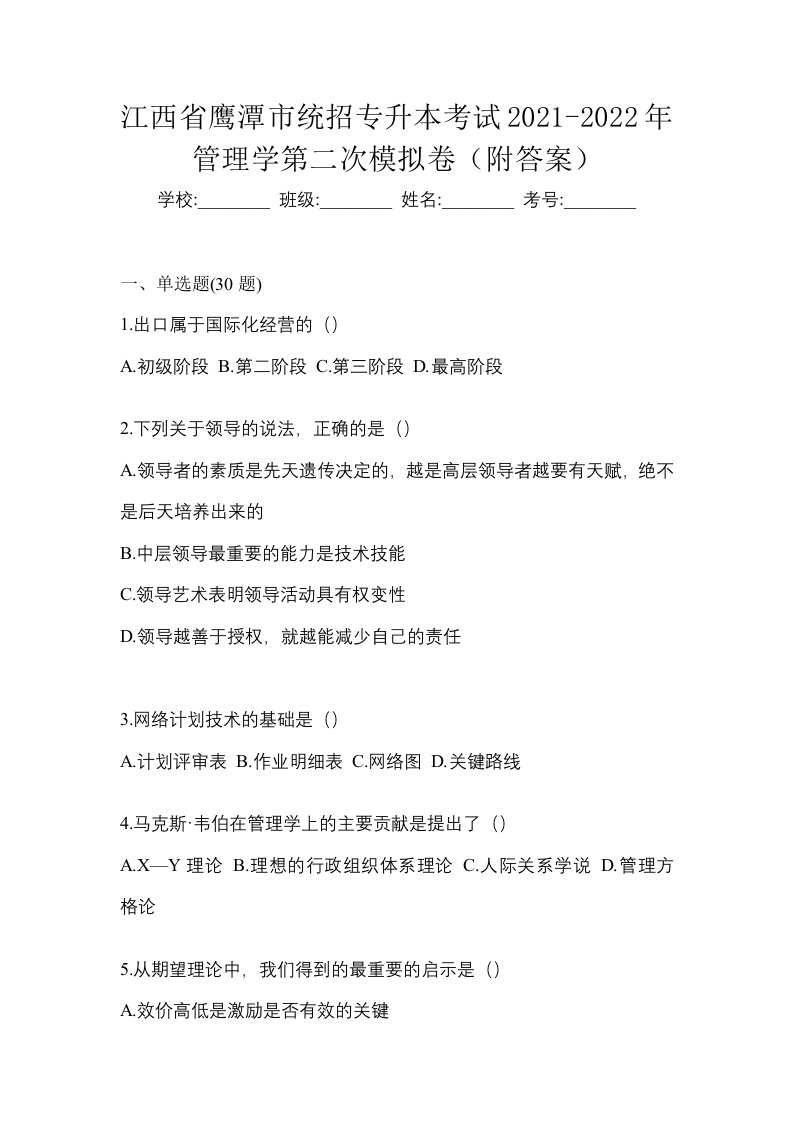 江西省鹰潭市统招专升本考试2021-2022年管理学第二次模拟卷（附答案）

学校:________ 班级:________ 姓名:________ 考号:________

一、单选题(30 题)

1.出口属于国际化经营的（）

A.初级阶段 B.第二阶段 C.第三阶段 D.最高阶段

2.下列关于领导的说法，正确的是（）

A.领导者的素质是先天遗传决定的，越是高层领导者越要有天赋，绝不是后天培养出来的

B.中层领导最重要的能力是技术技能

C.领导艺术表明领导活动具有权变性

D.领导越善于授权，就越能减少自己的责任

3.网络计划技术的基础是（）

A.计划评审表 B.作业明细表 C.网络图 D.关键路线

4.马克斯·韦伯在管理学上的主要贡献是提出了（）

A.X—Y 理论 B.理想的行政组织体系理论 C.人际关系学说 D.管理方格论

5.从期望理论中，我们得到的最重要的启示是（）

A.效价高低是激励是否有效的关键